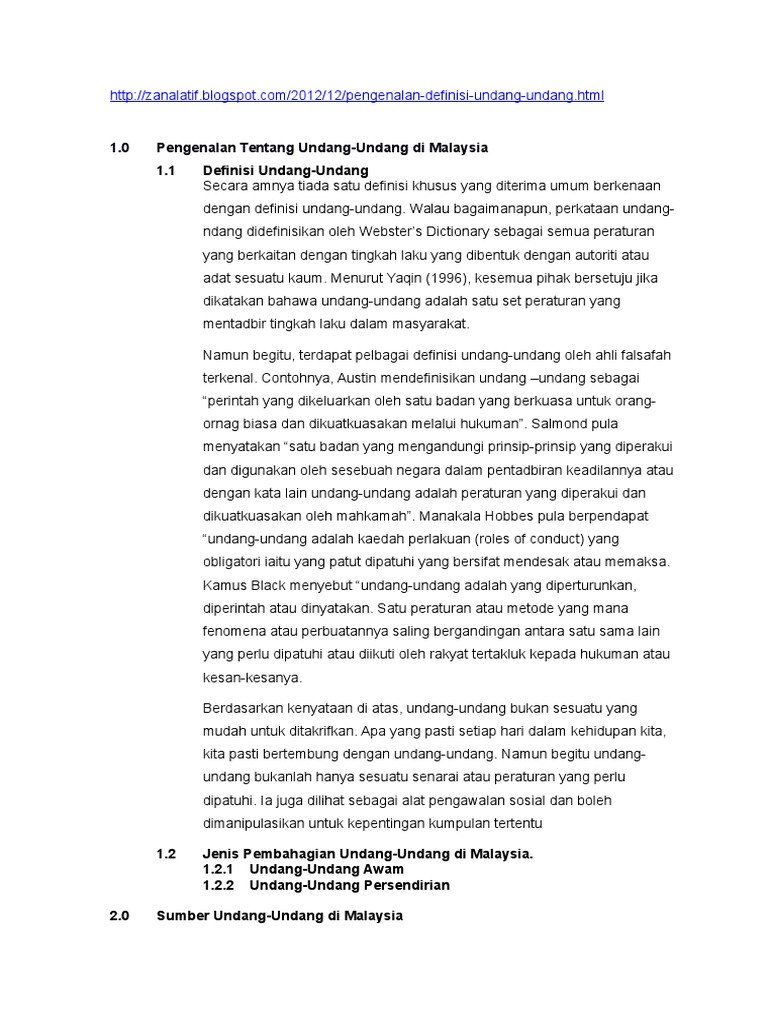 http://zanalatif.blogspot.com/2012/12/pengenalan-definisi-undang-undang.html

1.0 Pengenalan Tentang Undang-Undang di Malaysia

1.1 Definisi Undang-Undang

Secara amnya tiada satu definisi khusus yang diterima umum berkenaan dengan definisi undang-undang. Walau bagaimanapun, perkataan undang-ndang didefinisikan oleh Webster's Dictionary sebagai semua peraturan yang berkaitan dengan tingkah laku yang dibentuk dengan autoriti atau adat sesuatu kaum. Menurut Yaqin (1996), kesemua pihak bersetuju jika dikatakan bahawa undang-undang adalah satu set peraturan yang mentadbir tingkah laku dalam masyarakat.

Namun begitu, terdapat pelbagai definisi undang-undang oleh ahli falsafah terkenal. Contohnya, Austin mendefinisikan undang –undang sebagai "perintah yang dikeluarkan oleh satu badan yang berkuasa untuk orang-ornag biasa dan dikuatkuasakan melalui hukuman". Salmond pula menyatakan "satu badan yang mengandungi prinsip-prinsip yang diperakui dan digunakan oleh sesebuah negara dalam pentadbiran keadilannya atau dengan kata lain undang-undang adalah peraturan yang diperakui dan dikuatkuasakan oleh mahkamah". Manakala Hobbes pula berpendapat "undang-undang adalah kaedah perlakuan (roles of conduct) yang obligatori iaitu yang patut dipatuhi yang bersifat mendesak atau memaksa. Kamus Black menyebut "undang-undang adalah yang diperturunkan, diperintah atau dinyatakan. Satu peraturan atau metode yang mana fenomena atau perbuatannya saling bergandingan antara satu sama lain yang perlu dipatuhi atau diikuti oleh rakyat tertakluk kepada hukuman atau kesan-kesanya.

Berdasarkan kenyataan di atas, undang-undang bukan sesuatu yang mudah untuk ditakrifkan. Apa yang pasti setiap hari dalam kehidupan kita, kita pasti bertembung dengan undang-undang. Namun begitu undang-undang bukanlah hanya sesuatu senarai atau peraturan yang perlu dipatuhi. Ia juga dilihat sebagai alat pengawalan sosial dan boleh dimanipulasikan untuk kepentingan kumpulan tertentu

1.2 Jenis Pembahagian Undang-Undang di Malaysia.

1.2.1 Undang-Undang Awam

1.2.2 Undang-Undang Persendirian

2.0 Sumber Undang-Undang di Malaysia